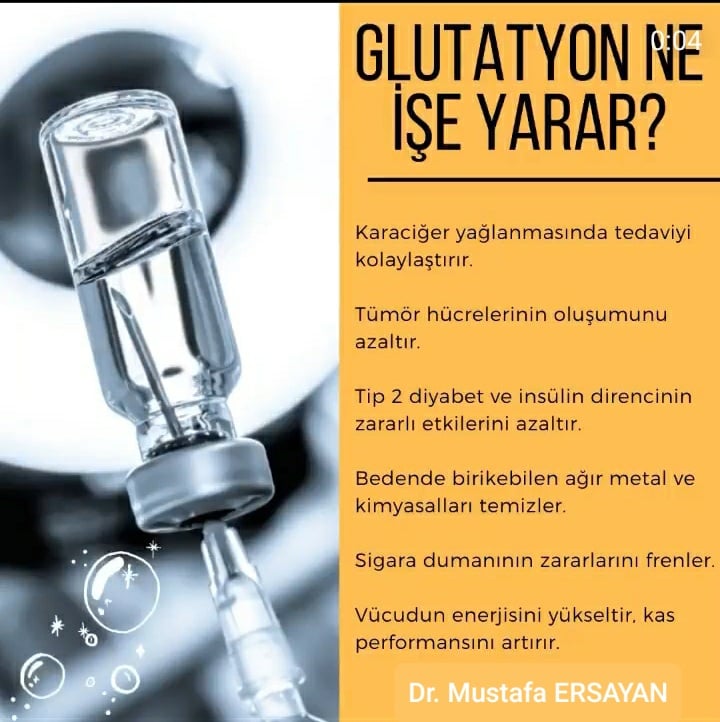 GLUTATYON NE İŞE YARAR?

0:04

Karaciğer yağlanmasında tedaviyi kolaylaştırır.

Tümör hücrelerinin oluşumunu azaltır.

Tip 2 diyabet ve insülin direncinin zararlı etkilerini azaltır.

Bedende birikebilen ağır metal ve kimyasalları temizler.

Sigara dumanının zararlarını frenler.

Vücudun enerjisini yükseltir, kas performansını artırır.

Dr. Mustafa ERSAYAN